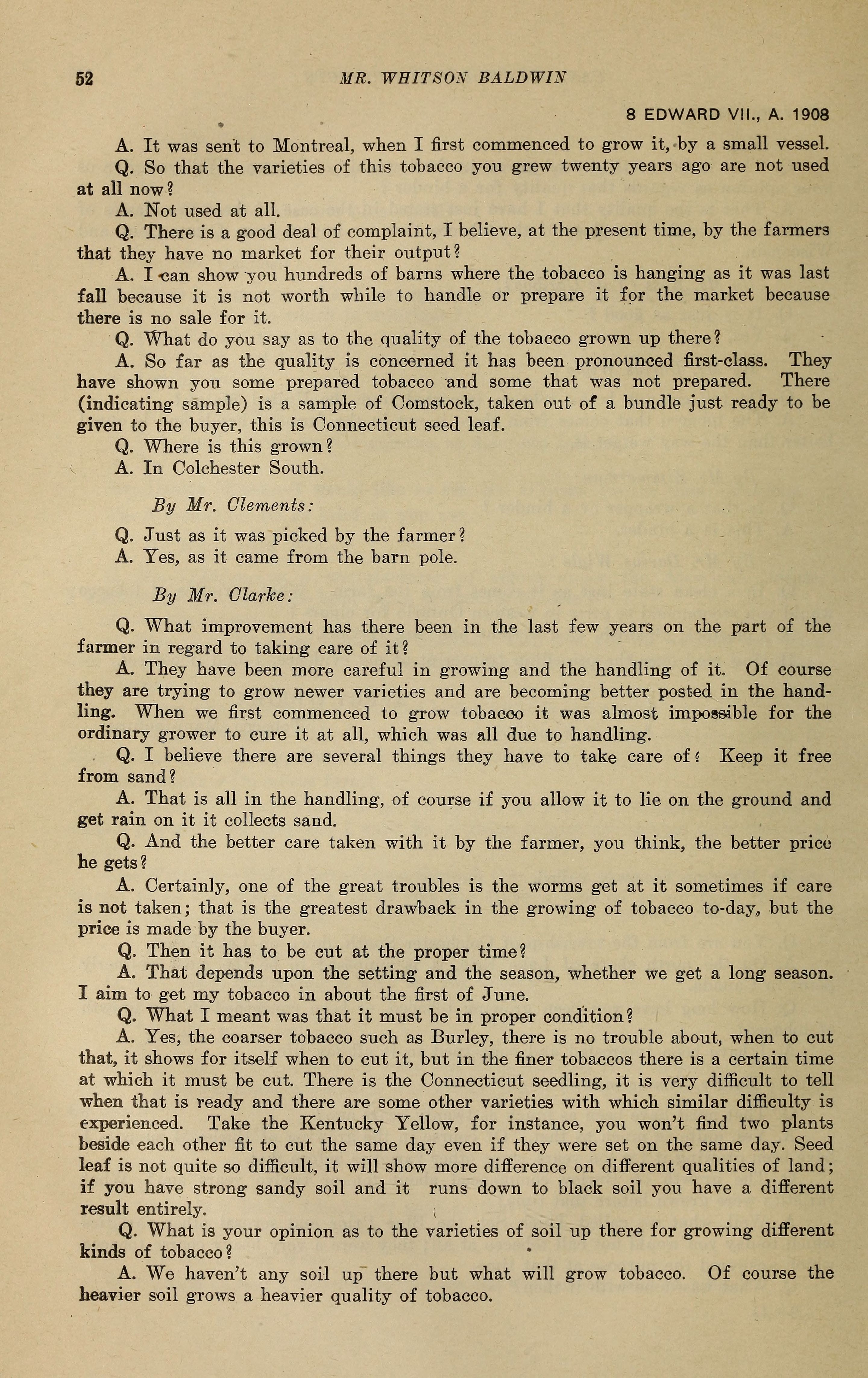 52 MR. WHITSON BALDWIN

8 EDWARD VII., A. 1908

A. It was sent to Montreal, when I first commenced to grow it, by a small vessel.

Q. So that the varieties of this tobacco you grew twenty years ago are not used at all now?

A. Not used at all.

Q. There is a good deal of complaint, I believe, at the present time, by the farmers that they have no market for their output?

A. I can show you hundreds of barns where the tobacco is hanging as it was last fall because it is not worth while to handle or prepare it for the market because there is no sale for it.

Q. What do you say as to the quality of the tobacco grown up there?

A. So far as the quality is concerned it has been pronounced first-class. They have shown you some prepared tobacco and some that was not prepared. There (indicating sample) is a sample of Comstock, taken out of a bundle just ready to be given to the buyer, this is Connecticut seed leaf.

Q. Where is this grown?

A. In Colchester South.

By Mr. Clements:

Q. Just as it was picked by the farmer?

A. Yes, as it came from the barn pole.

By Mr. Clarke:

Q. What improvement has there been in the last few years on the part of the farmer in regard to taking care of it?

A. They have been more careful in growing and the handling of it. Of course they are trying to grow newer varieties and are becoming better posted in the handling. When we first commenced to grow tobacco it was almost impossible for the ordinary grower to cure it at all, which was all due to handling.

Q. I believe there are several things they have to take care of? Keep it free from sand?

A. That is all in the handling, of course if you allow it to lie on the ground and get rain on it it collects sand.

Q. And the better care taken with it by the farmer, you think, the better price he gets?

A. Certainly, one of the great troubles is the worms get at it sometimes if care is not taken; that is the greatest drawback in the growing of tobacco to-day, but the price is made by the buyer.

Q. Then it has to be cut at the proper time?

A. That depends upon the setting and the season, whether we get a long season. I aim to get my tobacco in about the first of June.

Q. What I meant was that it must be in proper condition?

A. Yes, the coarser tobacco such as Burley, there is no trouble about, when to cut that, it shows for itself when to cut it, but in the finer tobaccos there is a certain time at which it must be cut. There is the Connecticut seedling, it is very difficult to tell when that is ready and there are some other varieties with which similar difficulty is experienced. Take the Kentucky Yellow, for instance, you won't find two plants beside each other fit to cut the same day even if they were set on the same day. Seed leaf is not quite so difficult, it will show more difference on different qualities of land; if you have strong sandy soil and it runs down to black soil you have a different result entirely.

Q. What is your opinion as to the varieties of soil up there for growing different kinds of tobacco?

A. We haven't any soil up there but what will grow tobacco. Of course the heavier soil grows a heavier quality of tobacco.